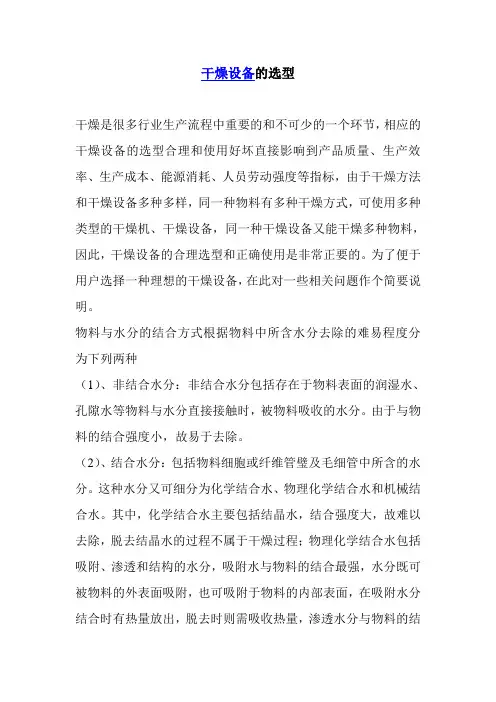 干燥设备的选型

干燥是很多行业生产流程中重要的和不可少的一个环节，相应的干燥设备的选型合理和使用好坏直接影响到产品质量、生产效率、生产成本、能源消耗、人员劳动强度等指标，由于干燥方法和干燥设备多种多样，同一种物料有多种干燥方式，可使用多种类型的干燥机、干燥设备，同一种干燥设备又能干燥多种物料，因此，干燥设备的合理选型和正确使用是非常正要的。为了便于用户选择一种理想的干燥设备，在此对一些相关问题作个简要说明。

物料与水分的结合方式根据物料中所含水分去除的难易程度分为下列两种

（1）、非结合水分：非结合水分包括存在于物料表面的润湿水、孔隙水等物料与水分直接接触时，被物料吸收的水分。由于与物料的结合强度小，故易于去除。

（2）、结合水分：包括物料细胞或纤维管壁及毛细管中所含的水分。这种水分又可细分为化学结合水、物理化学结合水和机械结合水。其中，化学结合水主要包括结晶水，结合强度大，故难以去除，脱去结晶水的过程不属于干燥过程；物理化学结合水包括吸附、渗透和结构的水分，吸附水与物料的结合最强，水分既可被物料的外表面吸附，也可吸附于物料的内部表面，在吸附水分结合时有热量放出，脱去时则需吸收热量，渗透水分与物料的结